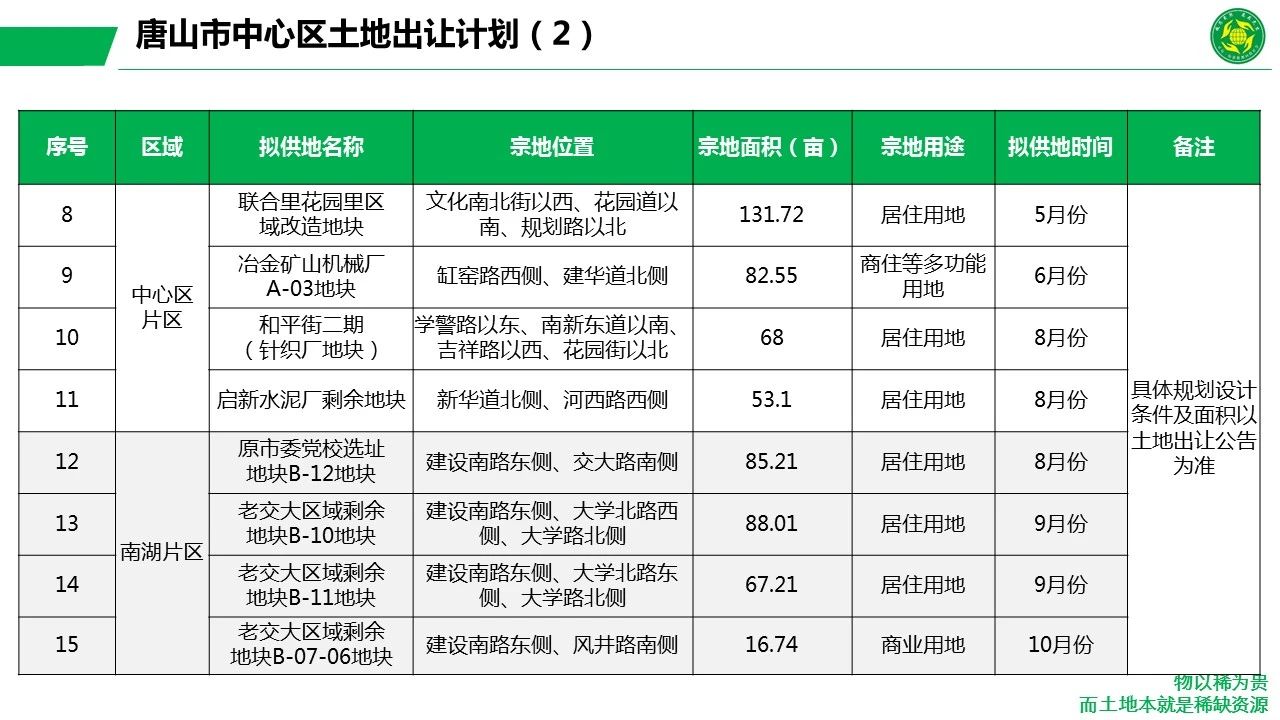 唐山市中心区土地出让计划（2）

| 序号 | 区域 | 拟供地名称 | 宗地位置 | 宗地面积（亩） | 宗地用途 | 拟供地时间 | 备注 |
|---|---|---|---|---|---|---|---|
| 8 | 中心区片区 | 联合里花园里区域改造地块 | 文化南北街以西、花园道以南、规划路以北 | 131.72 | 居住用地 | 5月份 | 具体规划设计条件及面积以土地出让公告为准 |
| 9 | | 冶金矿山机械厂A-03地块 | 缸窑路西侧、建华道北侧 | 82.55 | 商住等多功能用地 | 6月份 | |
| 10 | | 和平街二期（针织厂地块） | 学警路以东、南新东道以南、吉祥路以西、花园街以北 | 68 | 居住用地 | 8月份 | |
| 11 | | 启新水泥厂剩余地块 | 新华道北侧、河西路西侧 | 53.1 | 居住用地 | 8月份 | |
| 12 | 南湖片区 | 原市委党校选址地块B-12地块 | 建设南路东侧、交大路南侧 | 85.21 | 居住用地 | 8月份 | |
| 13 | | 老交大区域剩余地块B-10地块 | 建设南路东侧、大学北路西侧、大学路北侧 | 88.01 | 居住用地 | 9月份 | |
| 14 | | 老交大区域剩余地块B-11地块 | 建设南路东侧、大学北路东侧、大学路北侧 | 67.21 | 居住用地 | 9月份 | |
| 15 | | 老交大区域剩余地块B-07-06地块 | 建设南路东侧、风井路南侧 | 16.74 | 商业用地 | 10月份 | |

物以稀为贵
而土地本就是稀缺资源